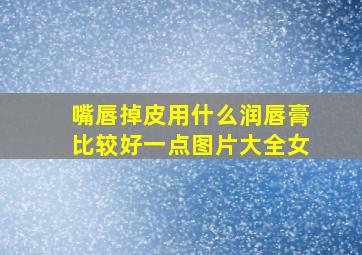 嘴唇掉皮用什么润唇膏比较好一点图片大全女